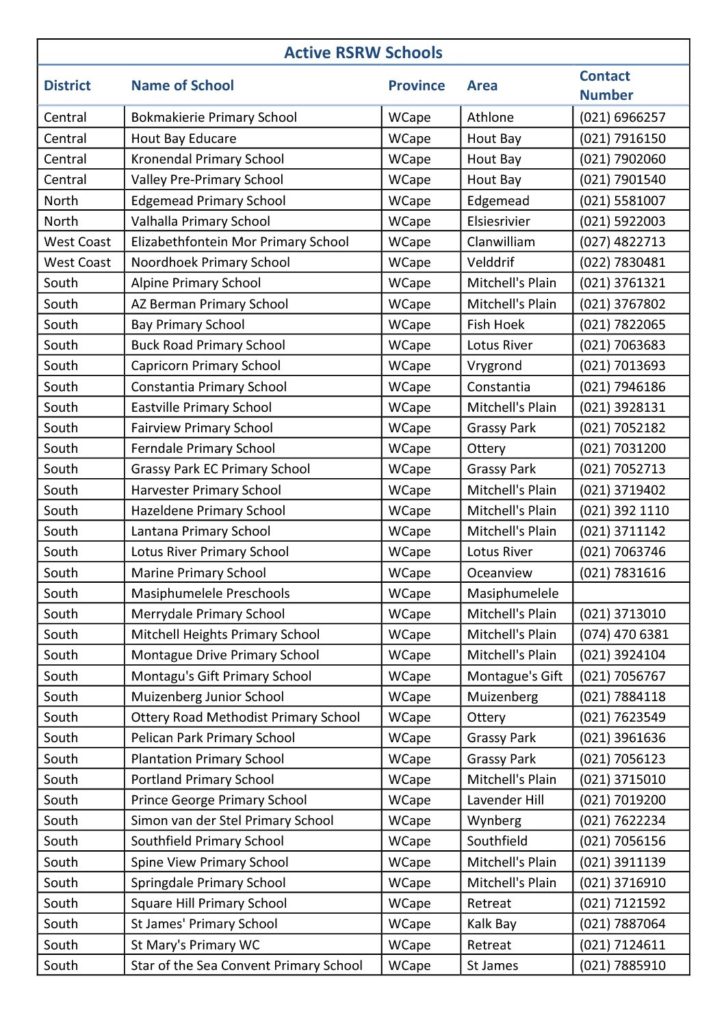 Active RSRW Schools

| District | Name of School | Province | Area | Contact Number |
|---|---|---|---|---|
| Central | Bokmakierie Primary School | WCape | Athlone | (021) 6966257 |
| Central | Hout Bay Educare | WCape | Hout Bay | (021) 7916150 |
| Central | Kronendal Primary School | WCape | Hout Bay | (021) 7902060 |
| Central | Valley Pre-Primary School | WCape | Hout Bay | (021) 7901540 |
| North | Edgemead Primary School | WCape | Edgemead | (021) 5581007 |
| North | Valhalla Primary School | WCape | Elsiesrivier | (021) 5922003 |
| West Coast | Elizabethfontein Mor Primary School | WCape | Clanwilliam | (027) 4822713 |
| West Coast | Noordhoek Primary School | WCape | Velddrif | (022) 7830481 |
| South | Alpine Primary School | WCape | Mitchell's Plain | (021) 3761321 |
| South | AZ Berman Primary School | WCape | Mitchell's Plain | (021) 3767802 |
| South | Bay Primary School | WCape | Fish Hoek | (021) 7822065 |
| South | Buck Road Primary School | WCape | Lotus River | (021) 7063683 |
| South | Capricorn Primary School | WCape | Vrygrond | (021) 7013693 |
| South | Constantia Primary School | WCape | Constantia | (021) 7946186 |
| South | Eastville Primary School | WCape | Mitchell's Plain | (021) 3928131 |
| South | Fairview Primary School | WCape | Grassy Park | (021) 7052182 |
| South | Ferndale Primary School | WCape | Ottery | (021) 7031200 |
| South | Grassy Park EC Primary School | WCape | Grassy Park | (021) 7052713 |
| South | Harvester Primary School | WCape | Mitchell's Plain | (021) 3719402 |
| South | Hazeldene Primary School | WCape | Mitchell's Plain | (021) 392 1110 |
| South | Lantana Primary School | WCape | Mitchell's Plain | (021) 3711142 |
| South | Lotus River Primary School | WCape | Lotus River | (021) 7063746 |
| South | Marine Primary School | WCape | Oceanview | (021) 7831616 |
| South | Masiphumelele Preschools | WCape | Masiphumelele | |
| South | Merrydale Primary School | WCape | Mitchell's Plain | (021) 3713010 |
| South | Mitchell Heights Primary School | WCape | Mitchell's Plain | (074) 470 6381 |
| South | Montague Drive Primary School | WCape | Mitchell's Plain | (021) 3924104 |
| South | Montagu's Gift Primary School | WCape | Montague's Gift | (021) 7056767 |
| South | Muizenberg Junior School | WCape | Muizenberg | (021) 7884118 |
| South | Ottery Road Methodist Primary School | WCape | Ottery | (021) 7623549 |
| South | Pelican Park Primary School | WCape | Grassy Park | (021) 3961636 |
| South | Plantation Primary School | WCape | Grassy Park | (021) 7056123 |
| South | Portland Primary School | WCape | Mitchell's Plain | (021) 3715010 |
| South | Prince George Primary School | WCape | Lavender Hill | (021) 7019200 |
| South | Simon van der Stel Primary School | WCape | Wynberg | (021) 7622234 |
| South | Southfield Primary School | WCape | Southfield | (021) 7056156 |
| South | Spine View Primary School | WCape | Mitchell's Plain | (021) 3911139 |
| South | Springdale Primary School | WCape | Mitchell's Plain | (021) 3716910 |
| South | Square Hill Primary School | WCape | Retreat | (021) 7121592 |
| South | St James' Primary School | WCape | Kalk Bay | (021) 7887064 |
| South | St Mary's Primary WC | WCape | Retreat | (021) 7124611 |
| South | Star of the Sea Convent Primary School | WCape | St James | (021) 7885910 |